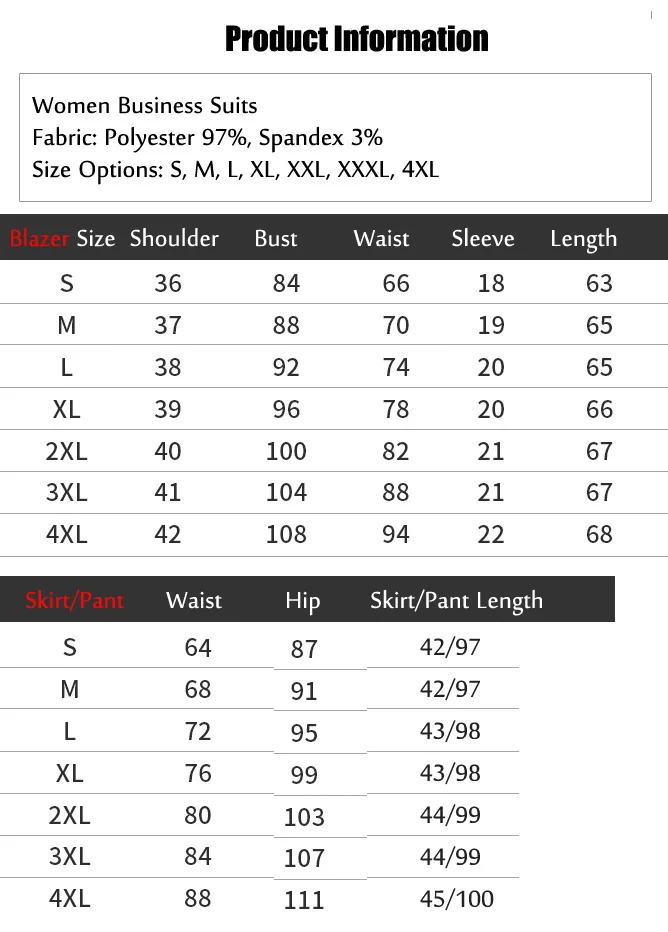 Product Information

Women Business Suits
Fabric: Polyester 97%, Spandex 3%
Size Options: S, M, L, XL, XXL, XXXL, 4XL

| Blazer Size | Shoulder | Bust | Waist | Sleeve | Length |
|---|---|---|---|---|---|
| S | 36 | 84 | 66 | 18 | 63 |
| M | 37 | 88 | 70 | 19 | 65 |
| L | 38 | 92 | 74 | 20 | 65 |
| XL | 39 | 96 | 78 | 20 | 66 |
| 2XL | 40 | 100 | 82 | 21 | 67 |
| 3XL | 41 | 104 | 88 | 21 | 67 |
| 4XL | 42 | 108 | 94 | 22 | 68 |

| Skirt/Pant | Waist | Hip | Skirt/Pant Length |
|---|---|---|---|
| S | 64 | 87 | 42/97 |
| M | 68 | 91 | 42/97 |
| L | 72 | 95 | 43/98 |
| XL | 76 | 99 | 43/98 |
| 2XL | 80 | 103 | 44/99 |
| 3XL | 84 | 107 | 44/99 |
| 4XL | 88 | 111 | 45/100 |